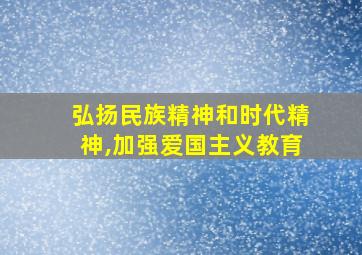 弘扬民族精神和时代精神,加强爱国主义教育